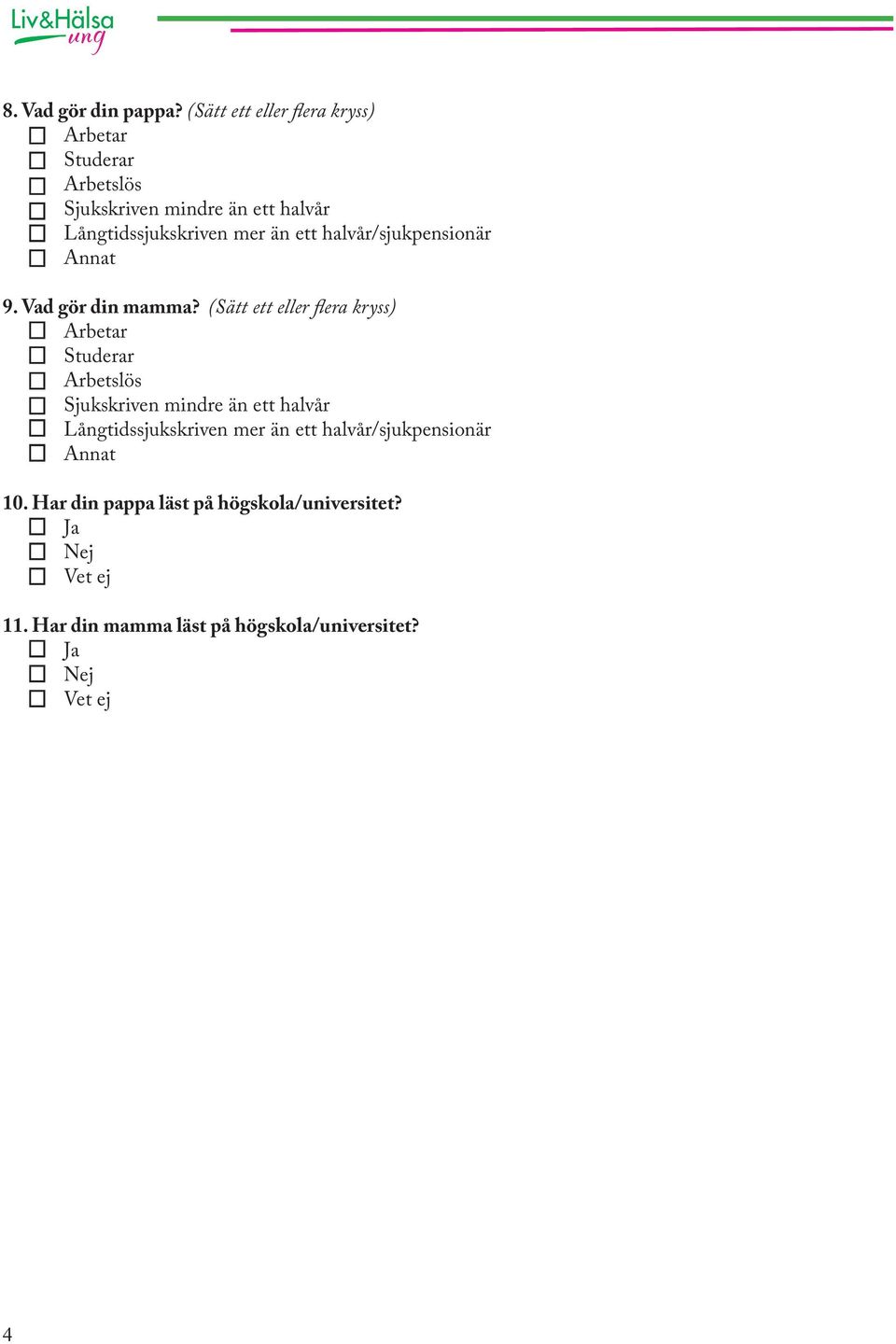 Liv&Hälsa ung

8. Vad gör din pappa? (Sätt ett eller flera kryss)
☐ Arbetar
☐ Studerar
☐ Arbetslös
☐ Sjukskriven mindre än ett halvår
☐ Långtidssjukskriven mer än ett halvår/sjukpensionär
☐ Annat

9. Vad gör din mamma? (Sätt ett eller flera kryss)
☐ Arbetar
☐ Studerar
☐ Arbetslös
☐ Sjukskriven mindre än ett halvår
☐ Långtidssjukskriven mer än ett halvår/sjukpensionär
☐ Annat

10. Har din pappa läst på högskola/universitet?
☐ Ja
☐ Nej
☐ Vet ej

11. Har din mamma läst på högskola/universitet?
☐ Ja
☐ Nej
☐ Vet ej

4